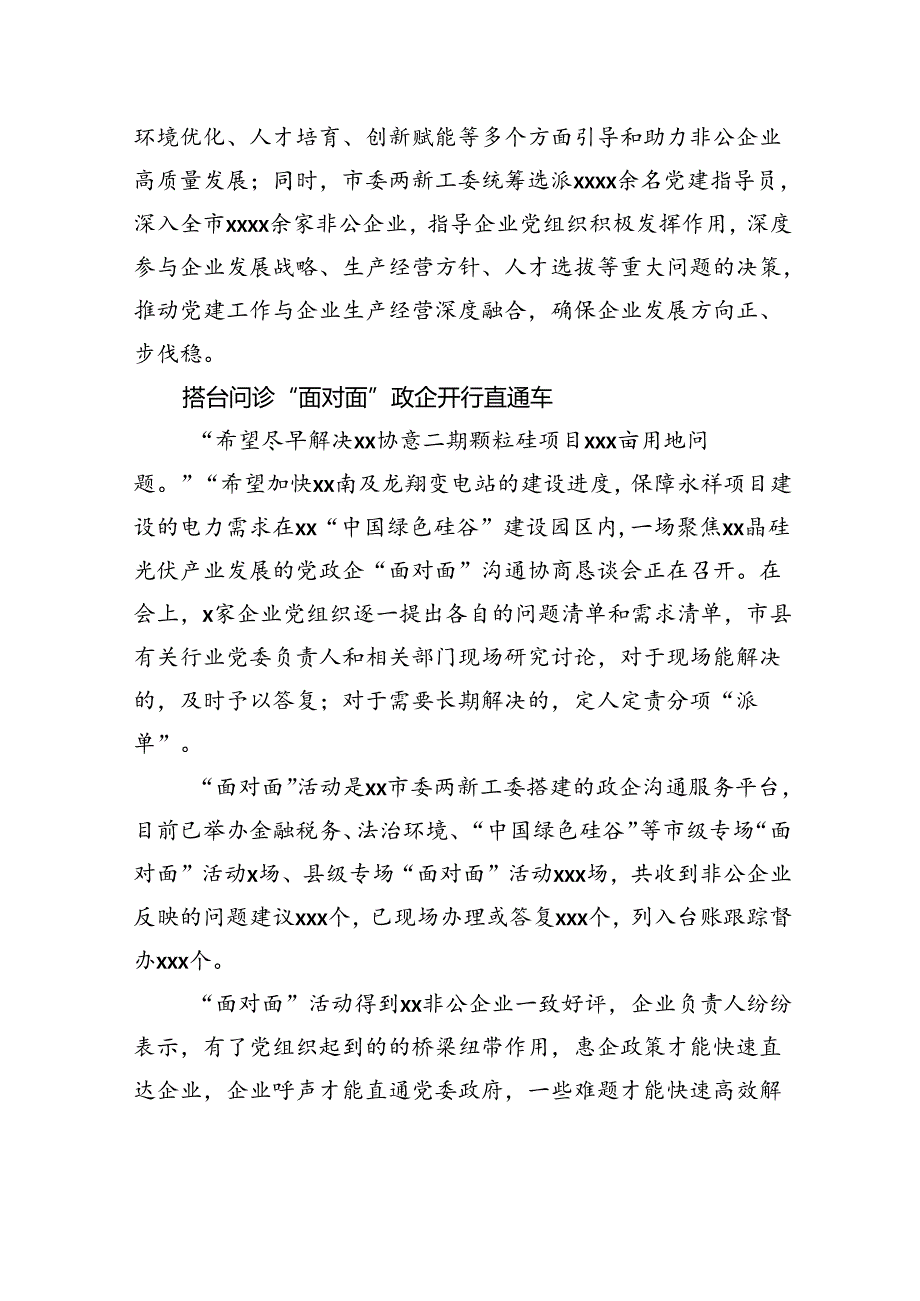 环境优化、人才培育、创新赋能等多个方面引导和助力非公企业高质量发展；同时，市委两新工委统筹选派xxxx余名党建指导员，深入全市xxxx余家非公企业，指导企业党组织积极发挥作用，深度参与企业发展战略、生产经营方针、人才选拔等重大问题的决策，推动党建工作与企业生产经营深度融合，确保企业发展方向正、步伐稳。

搭台问诊“面对面”政企开行直通车

“希望尽早解决xx协意二期颗粒硅项目xxx亩用地问题。”“希望加快xx南及龙翔变电站的建设进度，保障永祥项目建设的电力需求在xx“中国绿色硅谷”建设园区内，一场聚焦xx晶硅光伏产业发展的党政企“面对面”沟通协商恳谈会正在召开。在会上，x家企业党组织逐一提出各自的问题清单和需求清单，市县有关行业党委负责人和相关部门现场研究讨论，对于现场能解决的，及时予以答复；对于需要长期解决的，定人定责分项“派单”。

“面对面”活动是xx市委两新工委搭建的政企沟通服务平台，目前已举办金融税务、法治环境、“中国绿色硅谷”等市级专场“面对面”活动x场、县级专场“面对面”活动xxx场，共收到非公企业反映的问题建议xxx个，已现场办理或答复xxx个，列入台账跟踪督办xxx个。

“面对面”活动得到xx非公企业一致好评，企业负责人纷纷表示，有了党组织起到的的桥梁纽带作用，惠企政策才能快速直达企业，企业呼声才能直通党委政府，一些难题才能快速高效解